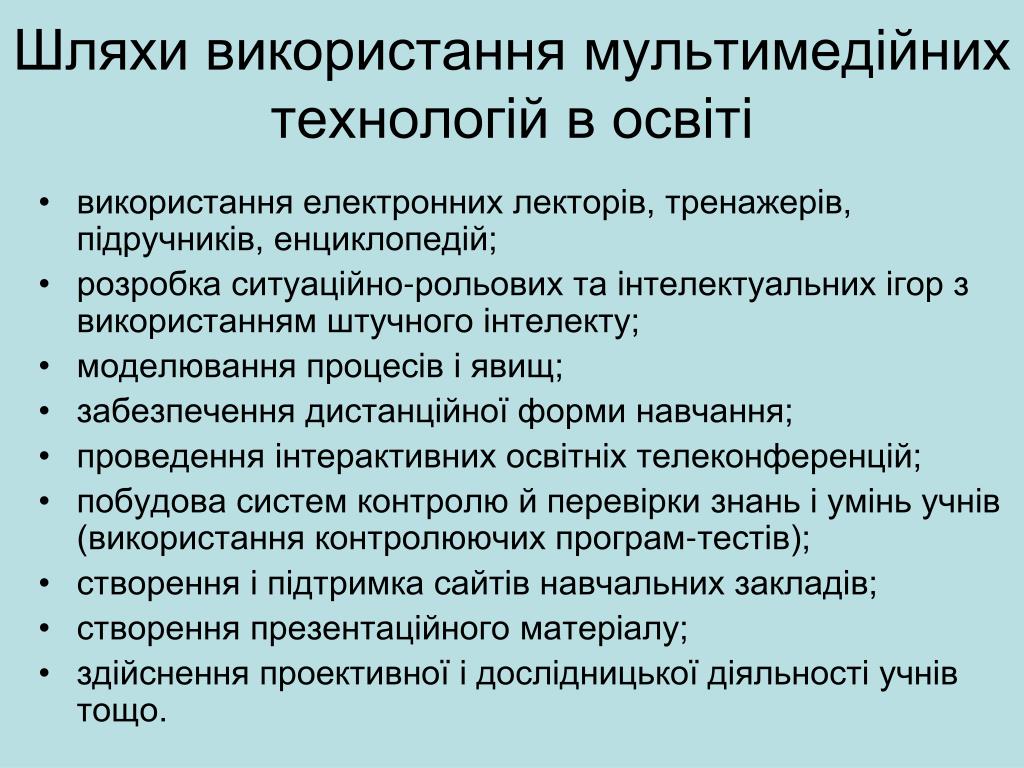 Шляхи використання мультимедійних технологій в освіті

• використання електронних лекторів, тренажерів, підручників, енциклопедій;
• розробка ситуаційно-рольових та інтелектуальних ігор з використанням штучного інтелекту;
• моделювання процесів і явищ;
• забезпечення дистанційної форми навчання;
• проведення інтерактивних освітніх телеконференцій;
• побудова систем контролю й перевірки знань і умінь учнів (використання контролюючих програм-тестів);
• створення і підтримка сайтів навчальних закладів;
• створення презентаційного матеріалу;
• здійснення проективної і дослідницької діяльності учнів тощо.